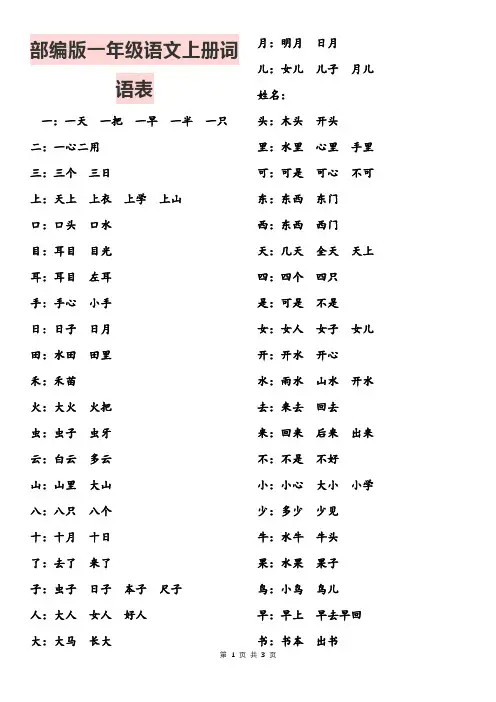 部编版一年级语文上册词语表

一：一天　一把　一早　一半　一只

二：一心二用

三：三个　三日

上：天上　上衣　上学　上山

口：口头　口水

目：耳目　目光

耳：耳目　左耳

手：手心　小手

日：日子　日月

田：水田　田里

禾：禾苗

火：大火　火把

虫：虫子　虫牙

云：白云　多云

山：山里　大山

八：八只　八个

十：十月　十日

了：去了　来了

子：虫子　日子　本子　尺子

人：大人　女人　好人

大：大马　长大

月：明月　日月

儿：女儿　儿子　月儿

姓名：

头：木头　开头

里：水里　心里　手里

可：可是　可心　不可

东：东西　东门

西：东西　西门

天：几天　全天　天上

四：四个　四只

是：可是　不是

女：女人　女子　女儿

开：开水　开心

水：雨水　山水　开水

去：来去　回去

来：回来　后来　出来

不：不是　不好

小：小心　大小　小学

少：多少　少见

牛：水牛　牛头

果：水果　果子

鸟：小鸟　鸟儿

早：早上　早去早回

书：书本　出书

第 1 页 共 3 页